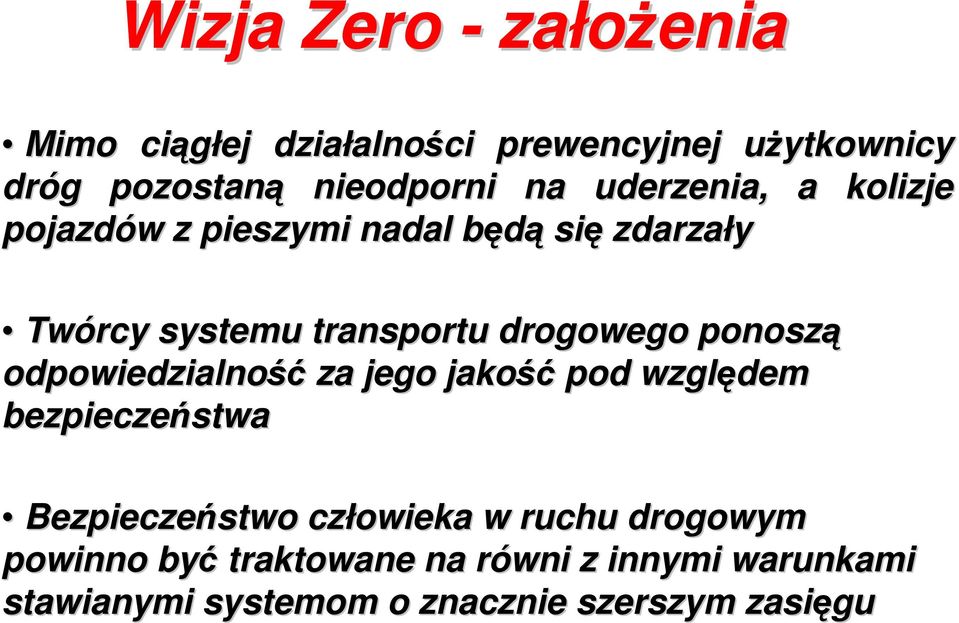 Wizja Zero - założenia

• Mimo ciągłej działalności prewencyjnej użytkownicy dróg pozostaną nieodporni na uderzenia, a kolizje pojazdów z pieszymi nadal będą się zdarzały

• Twórcy systemu transportu drogowego ponoszą odpowiedzialność za jego jakość pod względem bezpieczeństwa

• Bezpieczeństwo człowieka w ruchu drogowym powinno być traktowane na równi z innymi warunkami stawianymi systemom o znacznie szerszym zasięgu